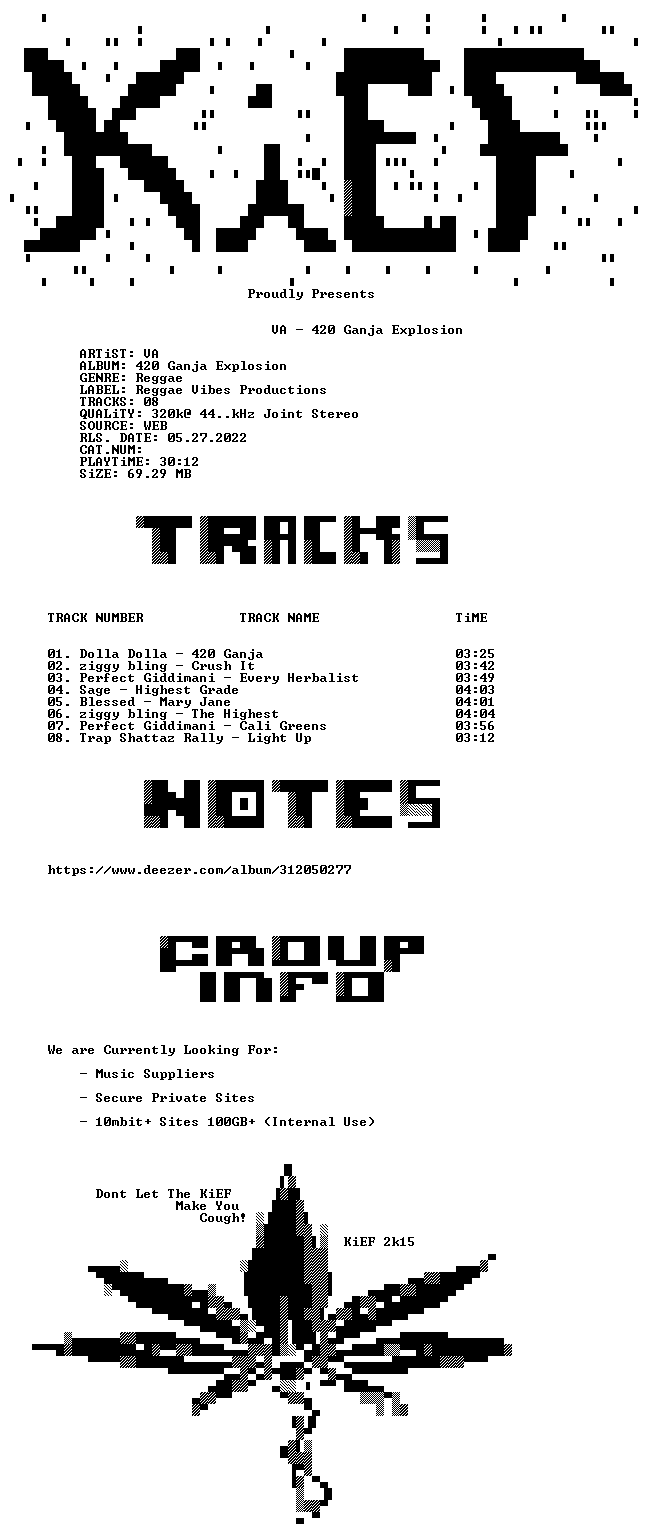 KiEF

Proudly Presents

VA - 420 Ganja Explosion

ARTiST: VA
ALBUM: 420 Ganja Explosion
GENRE: Reggae
LABEL: Reggae Vibes Productions
TRACKS: 08
QUALiTY: 320k@ 44..kHz Joint Stereo
SOURCE: WEB
RLS. DATE: 05.27.2022
CAT.NUM:
PLAYTiME: 30:12
SiZE: 69.29 MB

TRACKS

TRACK NUMBER TRACK NAME TiME

01. Dolla Dolla - 420 Ganja 03:25
02. ziggy bling - Crush It 03:42
03. Perfect Giddimani - Every Herbalist 03:49
04. Sage - Highest Grade 04:03
05. Blessed - Mary Jane 04:01
06. ziggy bling - The Highest 04:04
07. Perfect Giddimani - Cali Greens 03:56
08. Trap Shattaz Rally - Light Up 03:12

NOTES

https://www.deezer.com/album/312050277

GROUP INFO

We are Currently Looking For:

- Music Suppliers

- Secure Private Sites

- 10mbit+ Sites 100GB+ (Internal Use)

Dont Let The KiEF
Make You
Cough!

KiEF 2k15